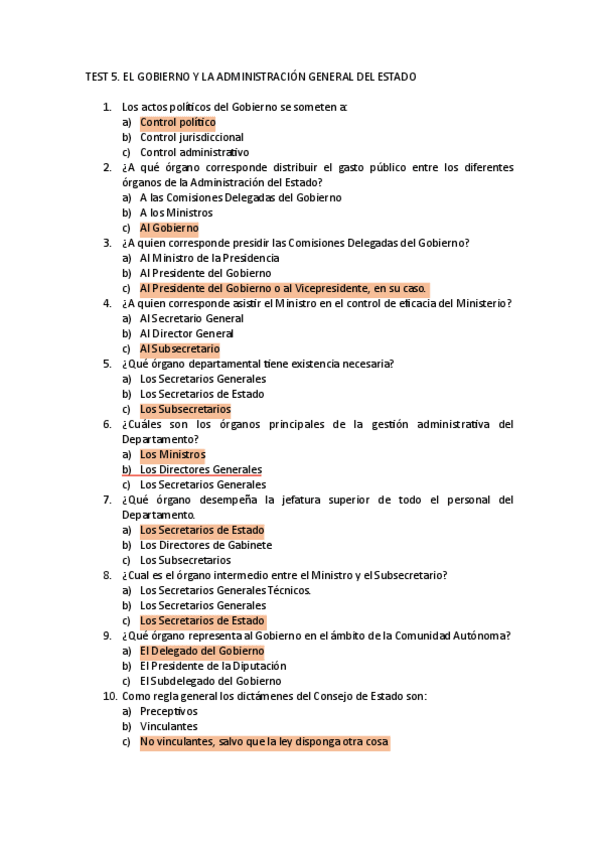 TEST 5. EL GOBIERNO Y LA ADMINISTRACIÓN GENERAL DEL ESTADO

1. Los actos políticos del Gobierno se someten a:
a) Control político
b) Control jurisdiccional
c) Control administrativo
2. ¿A qué órgano corresponde distribuir el gasto público entre los diferentes órganos de la Administración del Estado?
a) A las Comisiones Delegadas del Gobierno
b) A los Ministros
c) Al Gobierno
3. ¿A quien corresponde presidir las Comisiones Delegadas del Gobierno?
a) Al Ministro de la Presidencia
b) Al Presidente del Gobierno
c) Al Presidente del Gobierno o al Vicepresidente, en su caso.
4. ¿A quien corresponde asistir el Ministro en el control de eficacia del Ministerio?
a) Al Secretario General
b) Al Director General
c) Al Subsecretario
5. ¿Qué órgano departamental tiene existencia necesaria?
a) Los Secretarios Generales
b) Los Secretarios de Estado
c) Los Subsecretarios
6. ¿Cuáles son los órganos principales de la gestión administrativa del Departamento?
a) Los Ministros
b) Los Directores Generales
c) Los Secretarios Generales
7. ¿Qué órgano desempeña la jefatura superior de todo el personal del Departamento.
a) Los Secretarios de Estado
b) Los Directores de Gabinete
c) Los Subsecretarios
8. ¿Cual es el órgano intermedio entre el Ministro y el Subsecretario?
a) Los Secretarios Generales Técnicos.
b) Los Secretarios Generales
c) Los Secretarios de Estado
9. ¿Qué órgano representa al Gobierno en el ámbito de la Comunidad Autónoma?
a) El Delegado del Gobierno
b) El Presidente de la Diputación
c) El Subdelegado del Gobierno
10. Como regla general los dictámenes del Consejo de Estado son:
a) Preceptivos
b) Vinculantes
c) No vinculantes, salvo que la ley disponga otra cosa